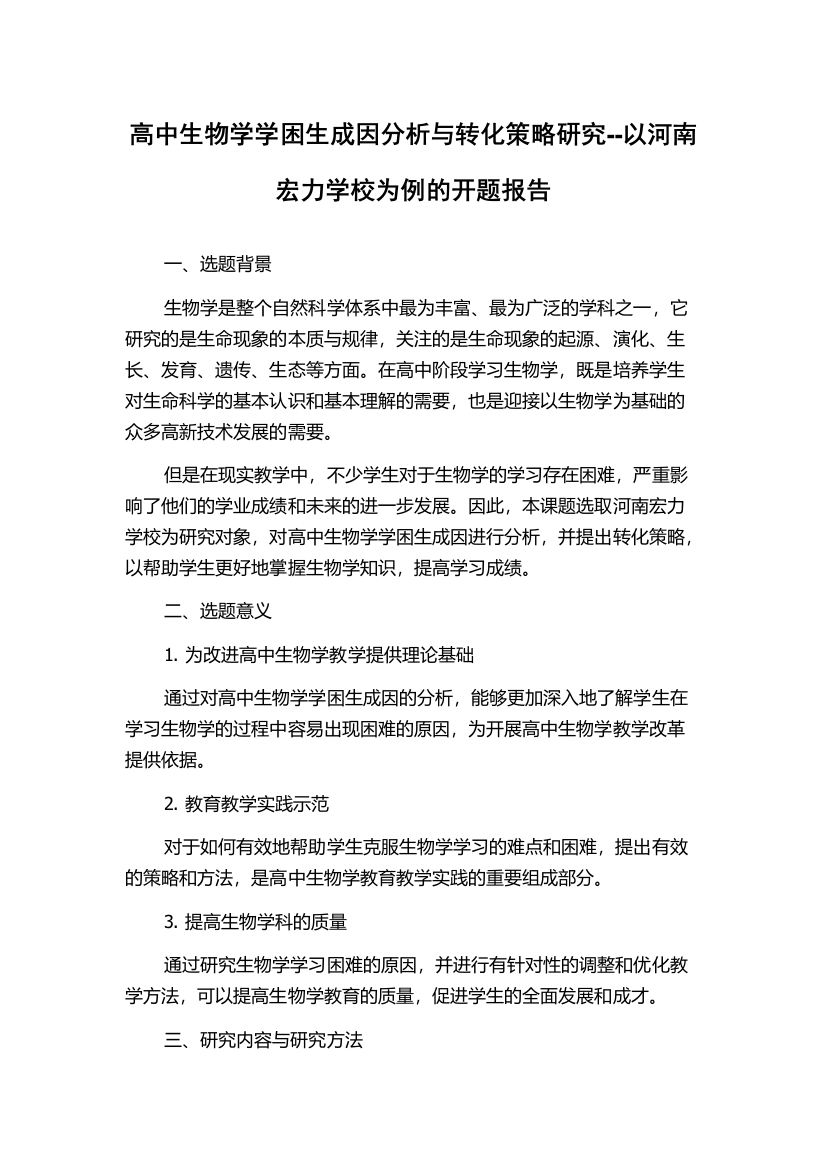 高中生物学学困生成因分析与转化策略研究--以河南宏力学校为例的开题报告

一、选题背景

生物学是整个自然科学体系中最为丰富、最为广泛的学科之一，它研究的是生命现象的本质与规律，关注的是生命现象的起源、演化、生长、发育、遗传、生态等方面。在高中阶段学习生物学，既是培养学生对生命科学的基本认识和基本理解的需要，也是迎接以生物学为基础的众多高新技术发展的需要。

但是在现实教学中，不少学生对于生物学的学习存在困难，严重影响了他们的学业成绩和未来的进一步发展。因此，本课题选取河南宏力学校为研究对象，对高中生物学学困生成因进行分析，并提出转化策略，以帮助学生更好地掌握生物学知识，提高学习成绩。

二、选题意义

1. 为改进高中生物学教学提供理论基础

通过对高中生物学学困生成因的分析，能够更加深入地了解学生在学习生物学的过程中容易出现困难的原因，为开展高中生物学教学改革提供依据。

2. 教育教学实践示范

对于如何有效地帮助学生克服生物学学习的难点和困难，提出有效的策略和方法，是高中生物学教育教学实践的重要组成部分。

3. 提高生物学科的质量

通过研究生物学学习困难的原因，并进行有针对性的调整和优化教学方法，可以提高生物学教育的质量，促进学生的全面发展和成才。

三、研究内容与研究方法